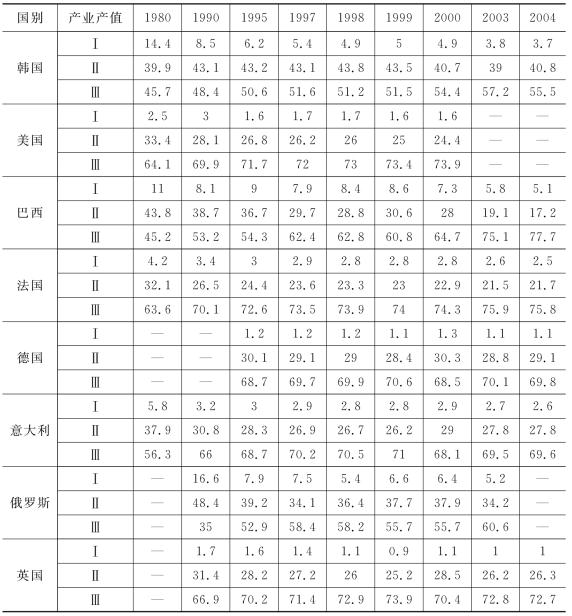 | 国别 | 产业产值 | 1980 | 1990 | 1995 | 1997 | 1998 | 1999 | 2000 | 2003 | 2004 |
|---|---|---|---|---|---|---|---|---|---|---|
| 韩国 | Ⅰ | 14.4 | 8.5 | 6.2 | 5.4 | 4.9 | 5 | 4.9 | 3.8 | 3.7 |
| | Ⅱ | 39.9 | 43.1 | 43.2 | 43.1 | 43.8 | 43.5 | 40.7 | 39 | 40.8 |
| | Ⅲ | 45.7 | 48.4 | 50.6 | 51.6 | 51.2 | 51.5 | 54.4 | 57.2 | 55.5 |
| 美国 | Ⅰ | 2.5 | 3 | 1.6 | 1.7 | 1.7 | 1.6 | 1.6 | — | — |
| | Ⅱ | 33.4 | 28.1 | 26.8 | 26.2 | 26 | 25 | 24.4 | — | — |
| | Ⅲ | 64.1 | 69.9 | 71.7 | 72 | 73 | 73.4 | 73.9 | — | — |
| 巴西 | Ⅰ | 11 | 8.1 | 9 | 7.9 | 8.4 | 8.6 | 7.3 | 5.8 | 5.1 |
| | Ⅱ | 43.8 | 38.7 | 36.7 | 29.7 | 28.8 | 30.6 | 28 | 19.1 | 17.2 |
| | Ⅲ | 45.2 | 53.2 | 54.3 | 62.4 | 62.8 | 60.8 | 64.7 | 75.1 | 77.7 |
| 法国 | Ⅰ | 4.2 | 3.4 | 3 | 2.9 | 2.8 | 2.8 | 2.8 | 2.6 | 2.5 |
| | Ⅱ | 32.1 | 26.5 | 24.4 | 23.6 | 23.3 | 23 | 22.9 | 21.5 | 21.7 |
| | Ⅲ | 63.6 | 70.1 | 72.6 | 73.5 | 73.9 | 74 | 74.3 | 75.9 | 75.8 |
| 德国 | Ⅰ | — | — | 1.2 | 1.2 | 1.2 | 1.1 | 1.3 | 1.1 | 1.1 |
| | Ⅱ | — | — | 30.1 | 29.1 | 29 | 28.4 | 30.3 | 28.8 | 29.1 |
| | Ⅲ | — | — | 68.7 | 69.7 | 69.9 | 70.6 | 68.5 | 70.1 | 69.8 |
| 意大利 | Ⅰ | 5.8 | 3.2 | 3 | 2.9 | 2.8 | 2.8 | 2.9 | 2.7 | 2.6 |
| | Ⅱ | 37.9 | 30.8 | 28.3 | 26.9 | 26.7 | 26.2 | 29 | 27.8 | 27.8 |
| | Ⅲ | 56.3 | 66 | 68.7 | 70.2 | 70.5 | 71 | 68.1 | 69.5 | 69.6 |
| 俄罗斯 | Ⅰ | — | 16.6 | 7.9 | 7.5 | 5.4 | 6.6 | 6.4 | 5.2 | — |
| | Ⅱ | — | 48.4 | 39.2 | 34.1 | 36.4 | 37.7 | 37.9 | 34.2 | — |
| | Ⅲ | — | 35 | 52.9 | 58.4 | 58.2 | 55.7 | 55.7 | 60.6 | — |
| 英国 | Ⅰ | — | 1.7 | 1.6 | 1.4 | 1.1 | 0.9 | 1.1 | 1 | 1 |
| | Ⅱ | — | 31.4 | 28.2 | 27.2 | 26 | 25.2 | 28.5 | 26.2 | 26.3 |
| | Ⅲ | — | 66.9 | 70.2 | 71.4 | 72.9 | 73.9 | 70.4 | 72.8 | 72.7 |